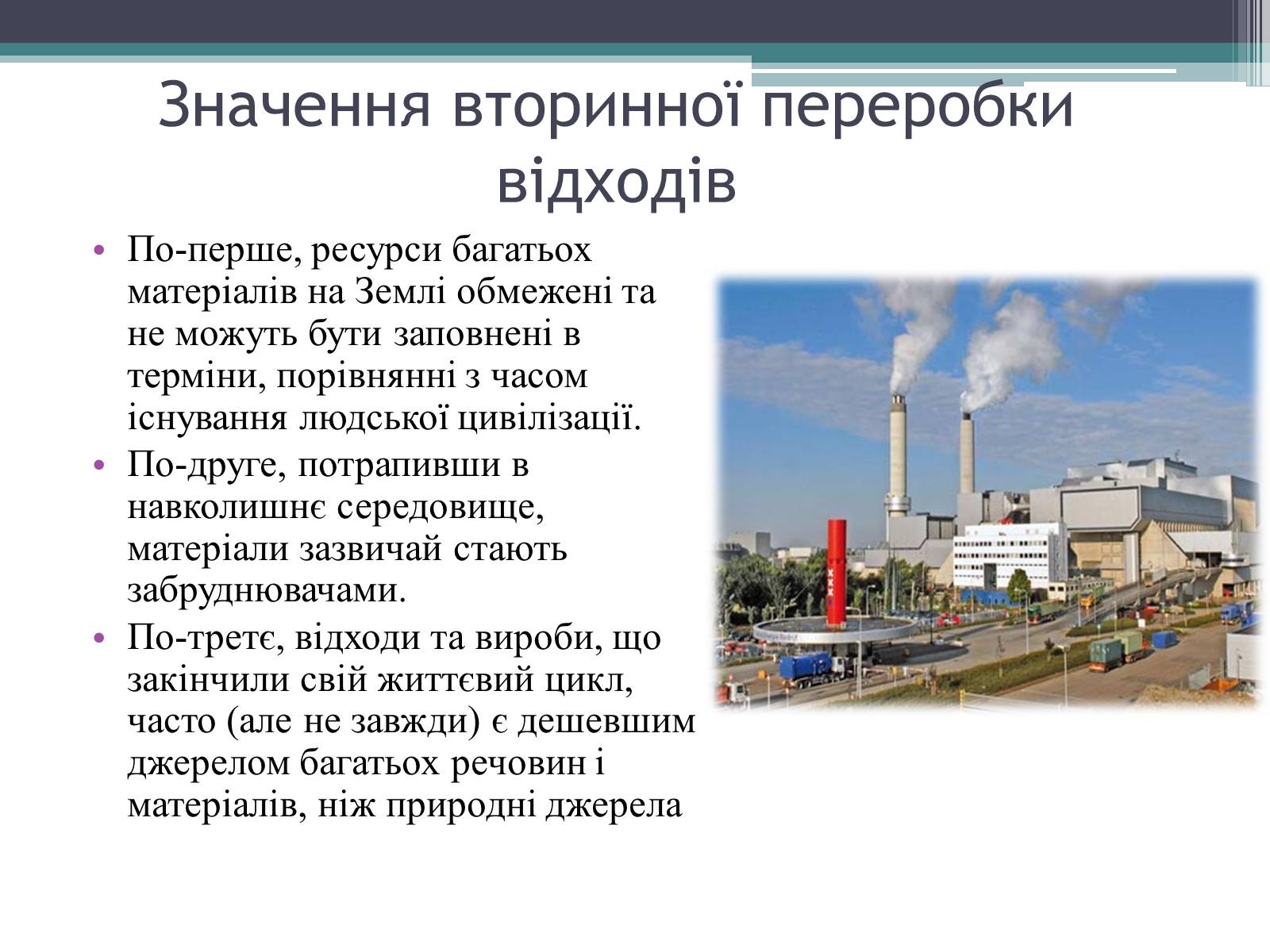 Значення вторинної переробки відходів

• По-перше, ресурси багатьох матеріалів на Землі обмежені та не можуть бути заповнені в терміни, порівнянні з часом існування людської цивілізації.
• По-друге, потрапивши в навколишнє середовище, матеріали зазвичай стають забруднювачами.
• По-третє, відходи та вироби, що закінчили свій життєвий цикл, часто (але не завжди) є дешевшим джерелом багатьох речовин і матеріалів, ніж природні джерела